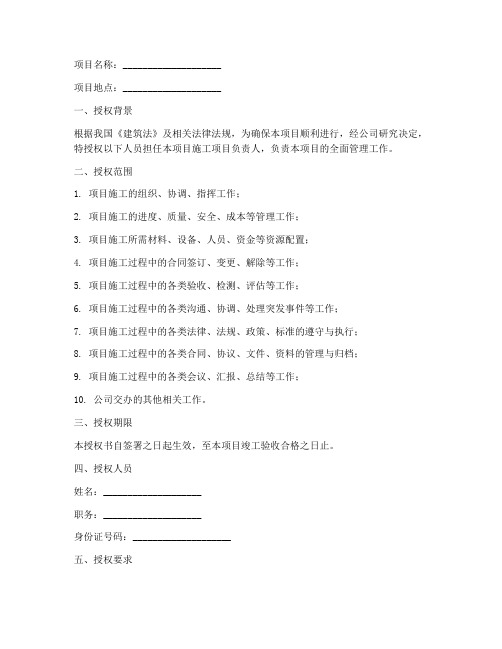 项目名称：____________________

项目地点：____________________

一、授权背景

根据我国《建筑法》及相关法律法规，为确保本项目顺利进行，经公司研究决定，特授权以下人员担任本项目施工项目负责人，负责本项目的全面管理工作。

二、授权范围

1. 项目施工的组织、协调、指挥工作；

2. 项目施工的进度、质量、安全、成本等管理工作；

3. 项目施工所需材料、设备、人员、资金等资源配置；

4. 项目施工过程中的合同签订、变更、解除等工作；

5. 项目施工过程中的各类验收、检测、评估等工作；

6. 项目施工过程中的各类沟通、协调、处理突发事件等工作；

7. 项目施工过程中的各类法律、法规、政策、标准的遵守与执行；

8. 项目施工过程中的各类合同、协议、文件、资料的管理与归档；

9. 项目施工过程中的各类会议、汇报、总结等工作；

10. 公司交办的其他相关工作。

三、授权期限

本授权书自签署之日起生效，至本项目竣工验收合格之日止。

四、授权人员

姓名：____________________

职务：____________________

身份证号码：____________________

五、授权要求